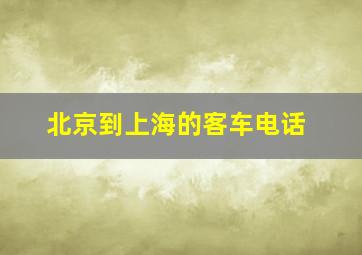 北京到上海的客车电话